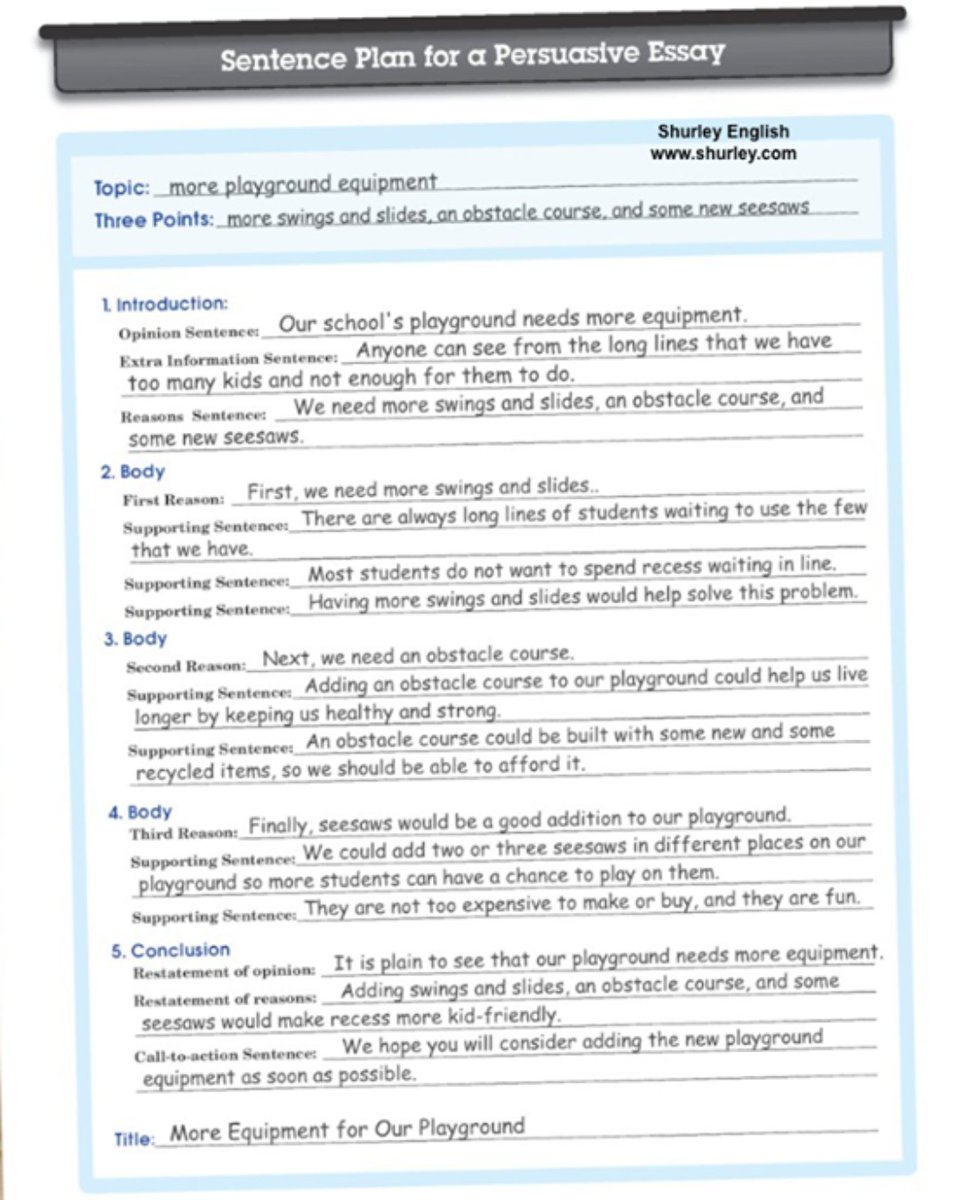 Sentence Plan for a Persuasive Essay

Shurley English
www.shurley.com

Topic: more playground equipment
Three Points: more swings and slides, an obstacle course, and some new seesaws

1. Introduction:
Opinion Sentence: Our school's playground needs more equipment.
Extra Information Sentence: Anyone can see from the long lines that we have too many kids and not enough for them to do.
Reasons Sentence: We need more swings and slides, an obstacle course, and some new seesaws.

2. Body
First Reason: First, we need more swings and slides..
Supporting Sentence: There are always long lines of students waiting to use the few that we have.
Supporting Sentence: Most students do not want to spend recess waiting in line.
Supporting Sentence: Having more swings and slides would help solve this problem.

3. Body
Second Reason: Next, we need an obstacle course.
Supporting Sentence: Adding an obstacle course to our playground could help us live longer by keeping us healthy and strong.
Supporting Sentence: An obstacle course could be built with some new and some recycled items, so we should be able to afford it.

4. Body
Third Reason: Finally, seesaws would be a good addition to our playground.
Supporting Sentence: We could add two or three seesaws in different places on our playground so more students can have a chance to play on them.
Supporting Sentence: They are not too expensive to make or buy, and they are fun.

5. Conclusion
Restatement of opinion: It is plain to see that our playground needs more equipment.
Restatement of reasons: Adding swings and slides, an obstacle course, and some seesaws would make recess more kid-friendly.
Call-to-action Sentence: We hope you will consider adding the new playground equipment as soon as possible.

Title: More Equipment for Our Playground